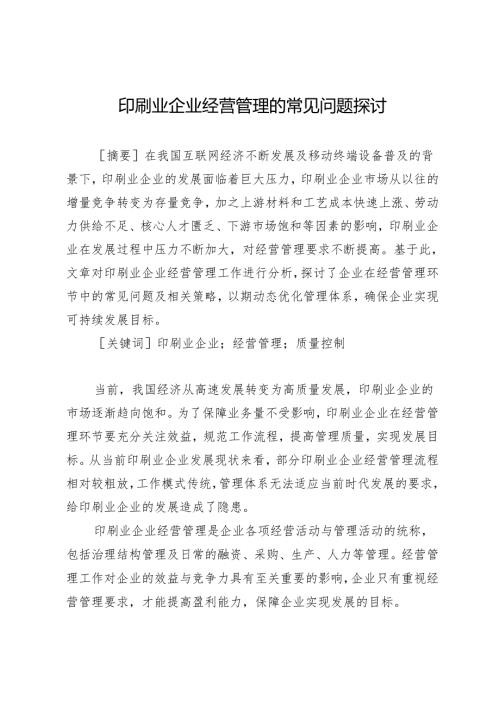 印刷业企业经营管理的常见问题探讨

［摘要］在我国互联网经济不断发展及移动终端设备普及的背景下，印刷业企业的发展面临着巨大压力，印刷业企业市场从以往的增量竞争转变为存量竞争，加之上游材料和工艺成本快速上涨、劳动力供给不足、核心人才匮乏、下游市场饱和等因素的影响，印刷业企业在发展过程中压力不断加大，对经营管理要求不断提高。基于此，文章对印刷业企业经营管理工作进行分析，探讨了企业在经营管理环节中的常见问题及相关策略，以期动态优化管理体系，确保企业实现可持续发展目标。

［关键词］印刷业企业；经营管理；质量控制

当前，我国经济从高速发展转变为高质量发展，印刷业企业的市场逐渐趋向饱和。为了保障业务量不受影响，印刷业企业在经营管理环节要充分关注效益，规范工作流程，提高管理质量，实现发展目标。从当前印刷业企业发展现状来看，部分印刷业企业经营管理流程相对较粗放，工作模式传统，管理体系无法适应当前时代发展的要求，给印刷业企业的发展造成了隐患。

印刷业企业经营管理是企业各项经营活动与管理活动的统称，包括治理结构管理及日常的融资、采购、生产、人力等管理。经营管理工作对企业的效益与竞争力具有至关重要的影响，企业只有重视经营管理要求，才能提高盈利能力，保障企业实现发展的目标。